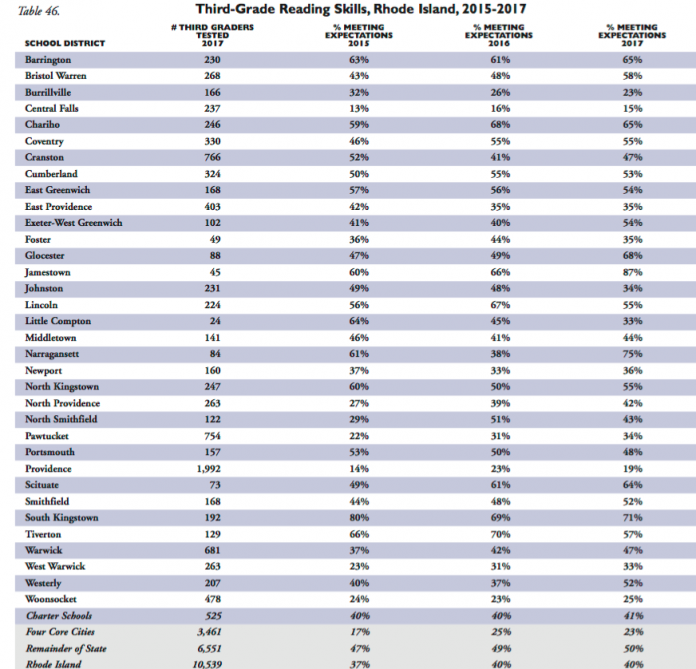 Table 46.

Third-Grade Reading Skills, Rhode Island, 2015-2017

| SCHOOL DISTRICT | # THIRD GRADERS TESTED 2017 | % MEETING EXPECTATIONS 2015 | % MEETING EXPECTATIONS 2016 | % MEETING EXPECTATIONS 2017 |
|---|---|---|---|---|
| Barrington | 230 | 63% | 61% | 65% |
| Bristol Warren | 268 | 43% | 48% | 58% |
| Burrillville | 166 | 32% | 26% | 23% |
| Central Falls | 237 | 13% | 16% | 15% |
| Chariho | 246 | 59% | 68% | 65% |
| Coventry | 330 | 46% | 55% | 55% |
| Cranston | 766 | 52% | 41% | 47% |
| Cumberland | 324 | 50% | 55% | 53% |
| East Greenwich | 168 | 57% | 56% | 54% |
| East Providence | 403 | 42% | 35% | 35% |
| Exeter-West Greenwich | 102 | 41% | 40% | 54% |
| Foster | 49 | 36% | 44% | 35% |
| Glocester | 88 | 47% | 49% | 68% |
| Jamestown | 45 | 60% | 66% | 87% |
| Johnston | 231 | 49% | 48% | 34% |
| Lincoln | 224 | 56% | 67% | 55% |
| Little Compton | 24 | 64% | 45% | 33% |
| Middletown | 141 | 46% | 41% | 44% |
| Narragansett | 84 | 61% | 38% | 75% |
| Newport | 160 | 37% | 33% | 36% |
| North Kingstown | 247 | 60% | 50% | 55% |
| North Providence | 263 | 27% | 39% | 42% |
| North Smithfield | 122 | 29% | 51% | 43% |
| Pawtucket | 754 | 22% | 31% | 34% |
| Portsmouth | 157 | 53% | 50% | 48% |
| Providence | 1,992 | 14% | 23% | 19% |
| Scituate | 73 | 49% | 61% | 64% |
| Smithfield | 168 | 44% | 48% | 52% |
| South Kingstown | 192 | 80% | 69% | 71% |
| Tiverton | 129 | 66% | 70% | 57% |
| Warwick | 681 | 37% | 42% | 47% |
| West Warwick | 263 | 23% | 31% | 33% |
| Westerly | 207 | 40% | 37% | 52% |
| Woonsocket | 478 | 24% | 23% | 25% |
| Charter Schools | 525 | 40% | 40% | 41% |
| Four Core Cities | 3,461 | 17% | 25% | 23% |
| Remainder of State | 6,551 | 47% | 49% | 50% |
| Rhode Island | 10,539 | 37% | 40% | 40% |